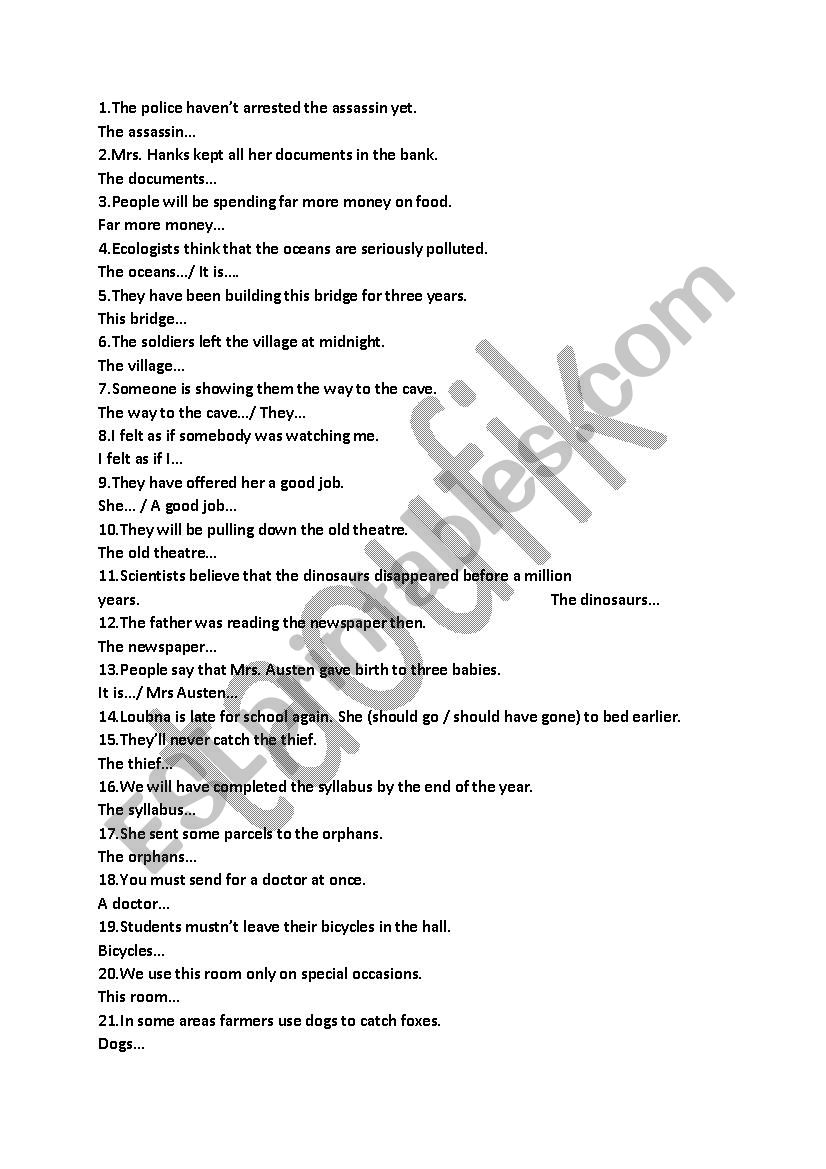 1.The police haven't arrested the assassin yet.
The assassin...
2.Mrs. Hanks kept all her documents in the bank.
The documents...
3.People will be spending far more money on food.
Far more money...
4.Ecologists think that the oceans are seriously polluted.
The oceans.../ It is....
5.They have been building this bridge for three years.
This bridge...
6.The soldiers left the village at midnight.
The village...
7.Someone is showing them the way to the cave.
The way to the cave.../ They...
8.I felt as if somebody was watching me.
I felt as if I...
9.They have offered her a good job.
She... / A good job...
10.They will be pulling down the old theatre.
The old theatre...
11.Scientists believe that the dinosaurs disappeared before a million years. The dinosaurs...
12.The father was reading the newspaper then.
The newspaper...
13.People say that Mrs. Austen gave birth to three babies.
It is.../ Mrs Austen...
14.Loubna is late for school again. She (should go / should have gone) to bed earlier.
15.They'll never catch the thief.
The thief...
16.We will have completed the syllabus by the end of the year.
The syllabus...
17.She sent some parcels to the orphans.
The orphans...
18.You must send for a doctor at once.
A doctor...
19.Students mustn't leave their bicycles in the hall.
Bicycles...
20.We use this room only on special occasions.
This room...
21.In some areas farmers use dogs to catch foxes.
Dogs...

ESLprintables.com